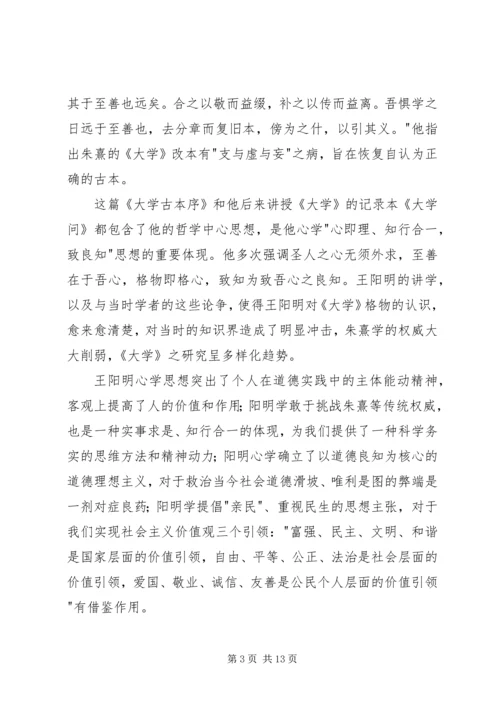 其于至善也远矣。合之以敬而益缀，补之以传而益离。吾惧学之日远于至善也，去分章而复旧本，傍为之什，以引其义。"他指出朱熹的《大学》改本有"支与虚与妄"之病，旨在恢复自认为正确的古本。

这篇《大学古本序》和他后来讲授《大学》的记录本《大学问》都包含了他的哲学中心思想，是他心学"心即理、知行合一，致良知"思想的重要体现。他多次强调圣人之心无须外求，至善在于吾心，格物即格心，致知为致吾心之良知。王阳明的讲学，以及与当时学者的这些论争，使得王阳明对《大学》格物的认识，愈来愈清楚，对当时的知识界造成了明显冲击，朱熹学的权威大大削弱，《大学》之研究呈多样化趋势。

王阳明心学思想突出了个人在道德实践中的主体能动精神，客观上提高了人的价值和作用；阳明学敢于挑战朱熹等传统权威，也是一种实事求是、知行合一的体现，为我们提供了一种科学务实的思维方法和精神动力；阳明心学确立了以道德良知为核心的道德理想主义，对于救治当今社会道德滑坡、唯利是图的弊端是一剂对症良药；阳明学提倡"亲民"、重视民生的思想主张，对于我们实现社会主义价值观三个引领："富强、民主、文明、和谐是国家层面的价值引领，自由、平等、公正、法治是社会层面的价值引领，爱国、敬业、诚信、友善是公民个人层面的价值引领"有借鉴作用。

第 3 页 共 13 页